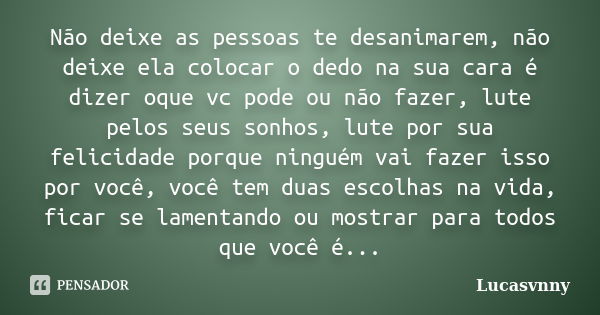 Não deixe as pessoas te desanimarem, não deixe ela colocar o dedo na sua cara é dizer oque vc pode ou não fazer, lute pelos seus sonhos, lute por sua felicidade porque ninguém vai fazer isso por você, você tem duas escolhas na vida, ficar se lamentando ou mostrar para todos que você é...

PENSADOR

Lucasvnny